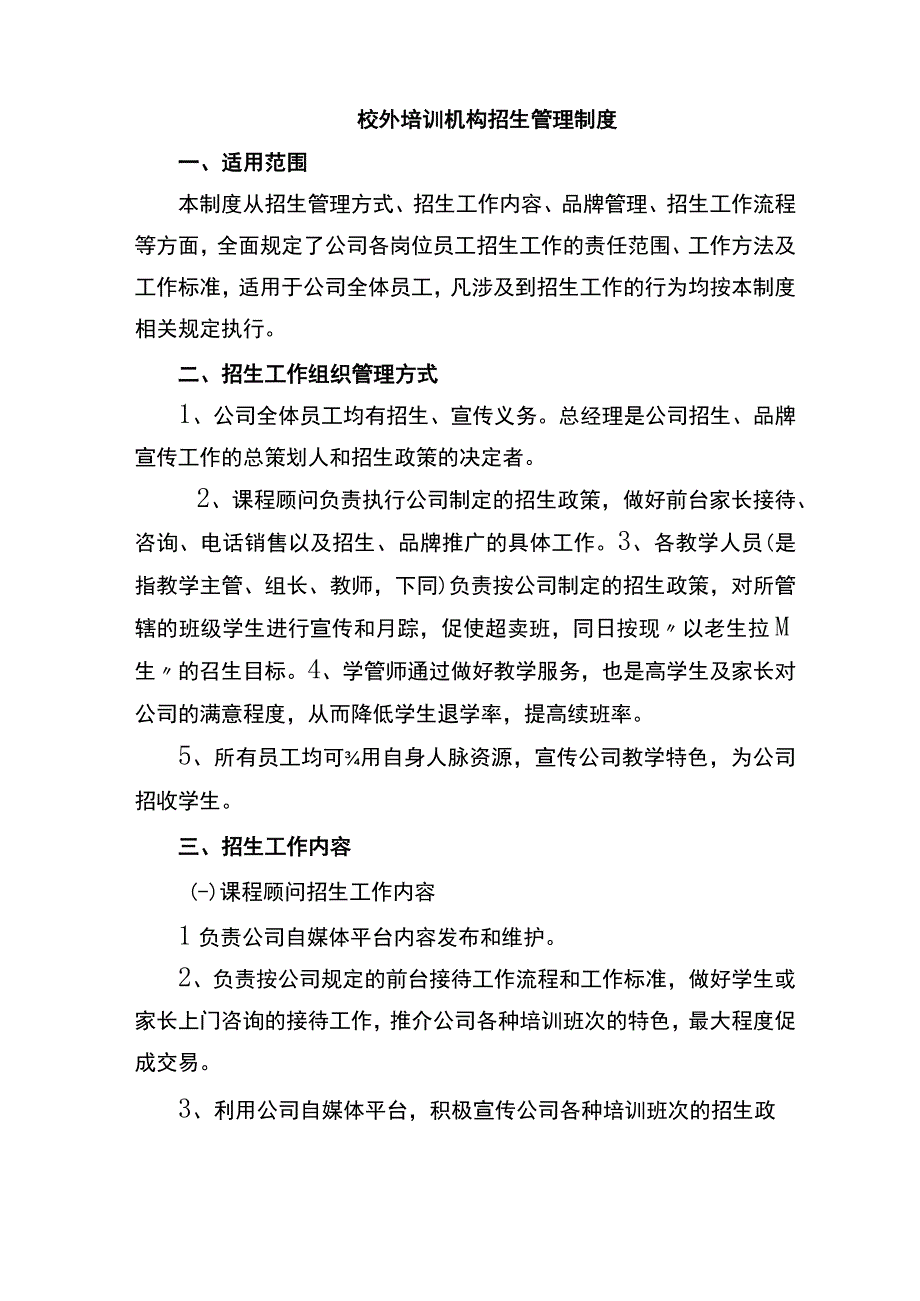 校外培训机构招生管理制度

一、适用范围

本制度从招生管理方式、招生工作内容、品牌管理、招生工作流程等方面，全面规定了公司各岗位员工招生工作的责任范围、工作方法及工作标准，适用于公司全体员工，凡涉及到招生工作的行为均按本制度相关规定执行。

二、招生工作组织管理方式

1、公司全体员工均有招生、宣传义务。总经理是公司招生、品牌宣传工作的总策划人和招生政策的决定者。

2、课程顾问负责执行公司制定的招生政策，做好前台家长接待、咨询、电话销售以及招生、品牌推广的具体工作。3、各教学人员(是指教学主管、组长、教师，下同)负责按公司制定的招生政策，对所管辖的班级学生进行宣传和月踪，促使超卖班，同日按现〃以老生拉M生〃的召生目标。4、学管师通过做好教学服务，也是高学生及家长对公司的满意程度，从而降低学生退学率，提高续班率。

5、所有员工均可¾用自身人脉资源，宣传公司教学特色，为公司招收学生。

三、招生工作内容

(-)课程顾问招生工作内容

1负责公司自媒体平台内容发布和维护。

2、负责按公司规定的前台接待工作流程和工作标准，做好学生或家长上门咨询的接待工作，推介公司各种培训班次的特色，最大程度促成交易。

3、利用公司自媒体平台，积极宣传公司各种培训班次的招生政